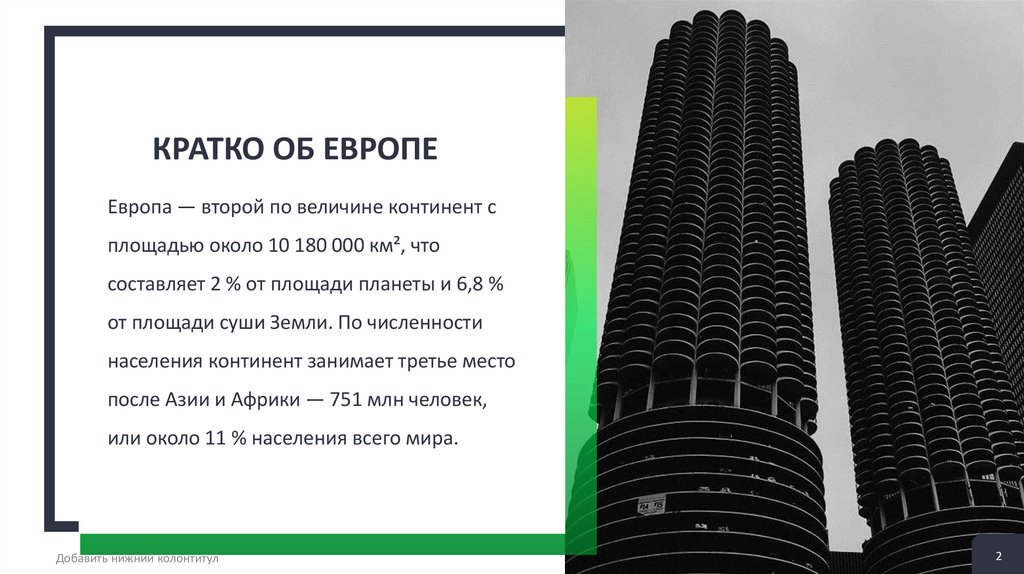 КРАТКО ОБ ЕВРОПЕ

Европа — второй по величине континент с площадью около 10 180 000 км², что составляет 2 % от площади планеты и 6,8 % от площади суши Земли. По численности населения континент занимает третье место после Азии и Африки — 751 млн человек, или около 11 % населения всего мира.

Добавить нижний колонтитул

2